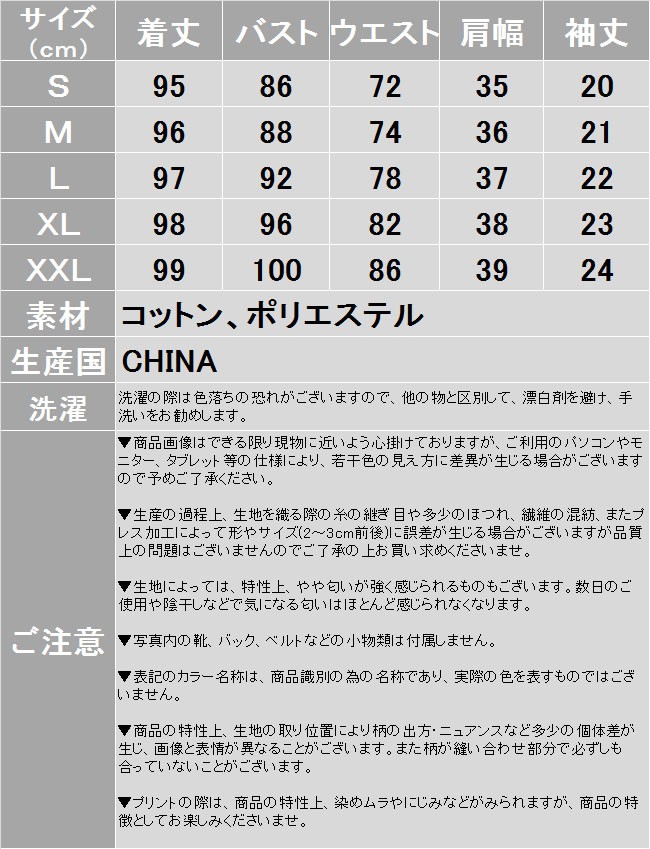 | サイズ（cm） | 着丈 | バスト | ウエスト | 肩幅 | 袖丈 |
|---|---|---|---|---|---|
| S | 95 | 86 | 72 | 35 | 20 |
| M | 96 | 88 | 74 | 36 | 21 |
| L | 97 | 92 | 78 | 37 | 22 |
| XL | 98 | 96 | 82 | 38 | 23 |
| XXL | 99 | 100 | 86 | 39 | 24 |

素材 コットン、ポリエステル

生産国 CHINA

洗濯 洗濯の際は色落ちの恐れがございますので、他の物と区別して、漂白剤を避け、手洗いをお勧めします。

ご注意

▼商品画像はできる限り現物に近いよう心掛けておりますが、ご利用のパソコンやモニター、タブレット等の仕様により、若干色の見え方に差異が生じる場合がございますので予めご了承ください。

▼生産の過程上、生地を織る際の糸の継ぎ目や多少のほつれ、繊維の混紡、またプレス加工によって形やサイズ(2～3cm前後)に誤差が生じる場合がございますが品質上の問題はございませんのでご了承の上お買い求めくださいませ。

▼生地によっては、特性上、やや匂いが強く感じられるものもございます。数日のご使用や陰干しなどで気になる匂いはほとんど感じられなくなります。

▼写真内の靴、バック、ベルトなどの小物類は付属しません。

▼表記のカラー名称は、商品識別の為の名称であり、実際の色を表すものではございません。

▼商品の特性上、生地の取り位置により柄の出方･ニュアンスなど多少の個体差が生じ、画像と表情が異なることがございます。また柄が縫い合わせ部分で必ずしも合っていないことがございます。

▼プリントの際は、商品の特性上、染めムラやにじみなどがみられますが、商品の特徴としてお楽しみくださいませ。